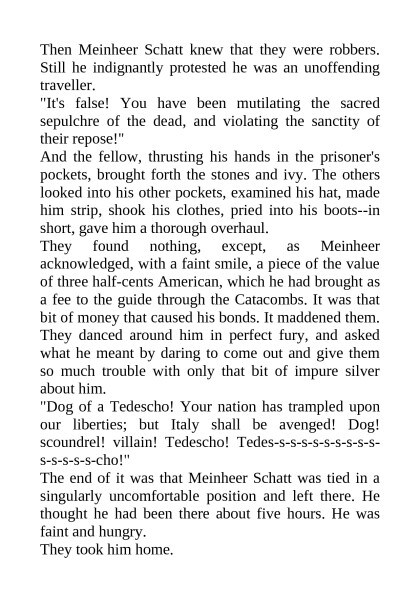 Then Meinheer Schatt knew that they were robbers. Still he indignantly protested he was an unoffending traveller.
"It's false! You have been mutilating the sacred sepulchre of the dead, and violating the sanctity of their repose!"
And the fellow, thrusting his hands in the prisoner's pockets, brought forth the stones and ivy. The others looked into his other pockets, examined his hat, made him strip, shook his clothes, pried into his boots--in short, gave him a thorough overhaul.
They found nothing, except, as Meinheer acknowledged, with a faint smile, a piece of the value of three half-cents American, which he had brought as a fee to the guide through the Catacombs. It was that bit of money that caused his bonds. It maddened them. They danced around him in perfect fury, and asked what he meant by daring to come out and give them so much trouble with only that bit of impure silver about him.
"Dog of a Tedescho! Your nation has trampled upon our liberties; but Italy shall be avenged! Dog! scoundrel! villain! Tedescho! Tedes-s-s-s-s-s-s-s-s-s-s-s-s-s-s-cho!"
The end of it was that Meinheer Schatt was tied in a singularly uncomfortable position and left there. He thought he had been there about five hours. He was faint and hungry.
They took him home.